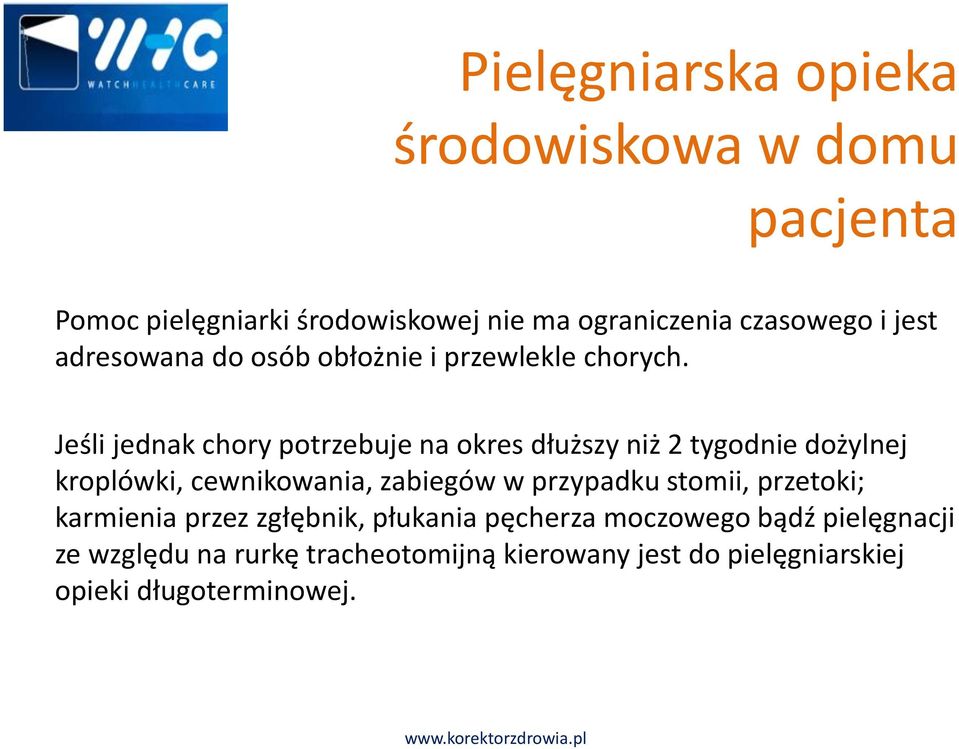 WHC
WATCH HEALTH CARE

Pielęgniarska opieka środowiskowa w domu pacjenta

Pomoc pielęgniarki środowiskowej nie ma ograniczenia czasowego i jest adresowana do osób obłożnie i przewlekle chorych.

Jeśli jednak chory potrzebuje na okres dłuższy niż 2 tygodnie dożylnej kroplówki, cewnikowania, zabiegów w przypadku stomii, przetoki; karmienia przez zgłębnik, płukania pęcherza moczowego bądź pielęgnacji ze względu na rurkę tracheotomijną kierowany jest do pielęgniarskiej opieki długoterminowej.

www.korektorzdrowia.pl